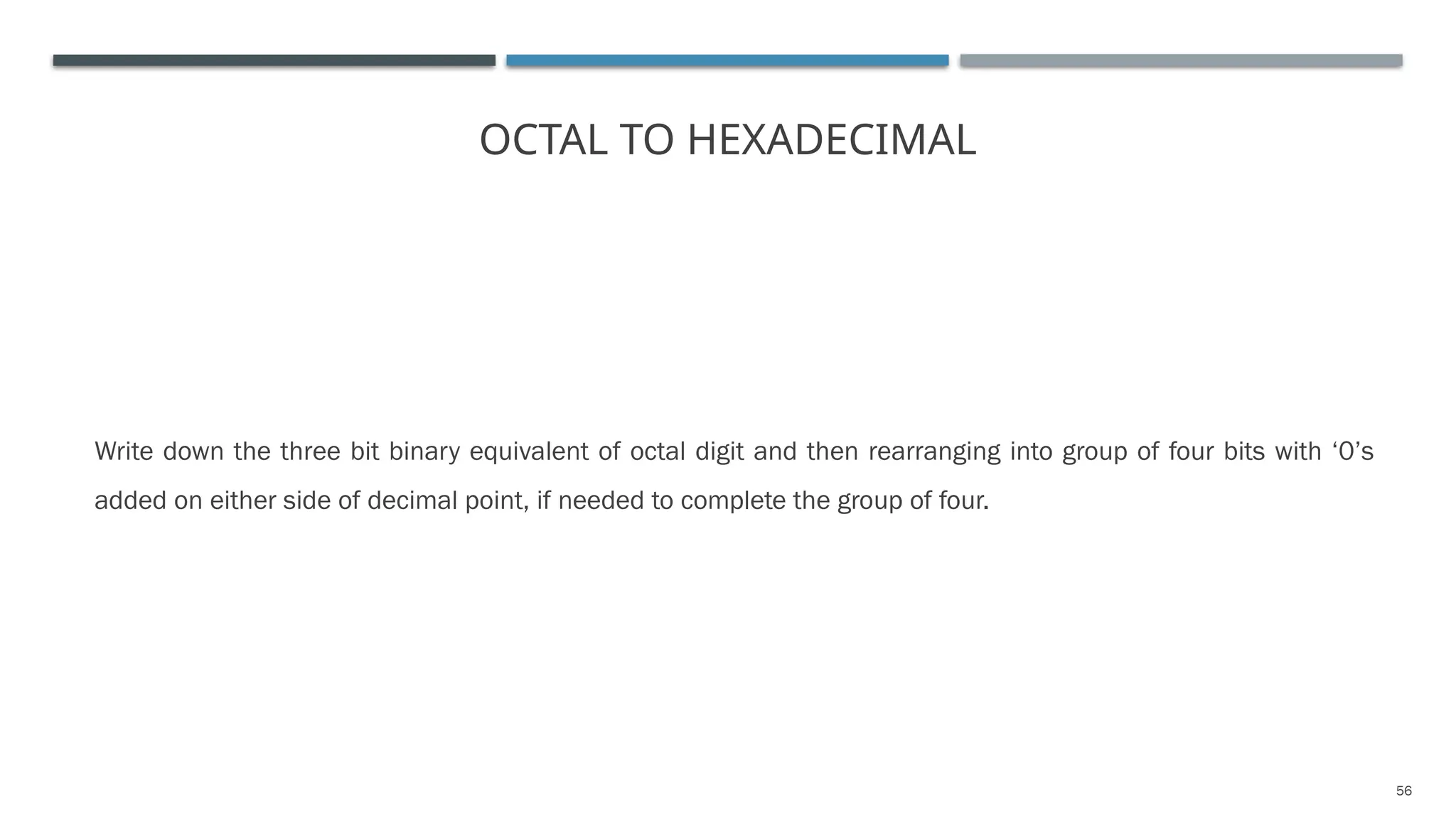 OCTAL TO HEXADECIMAL

Write down the three bit binary equivalent of octal digit and then rearranging into group of four bits with ‘0’s added on either side of decimal point, if needed to complete the group of four.

56